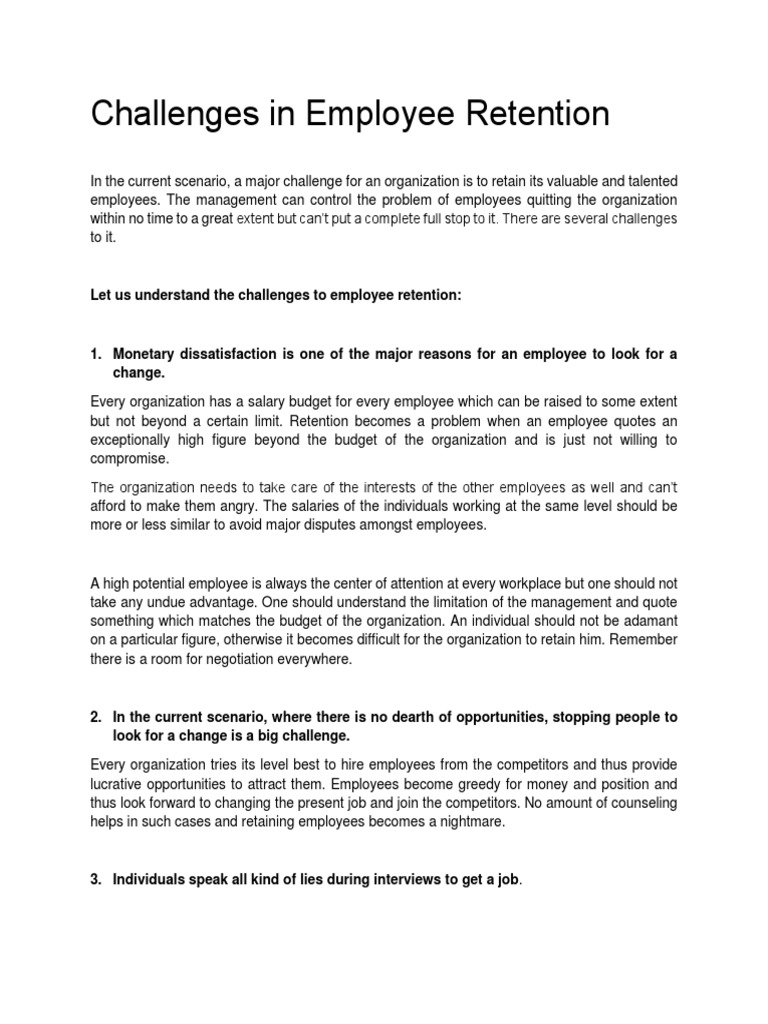 Challenges in Employee Retention

In the current scenario, a major challenge for an organization is to retain its valuable and talented employees. The management can control the problem of employees quitting the organization within no time to a great extent but can't put a complete full stop to it. There are several challenges to it.

Let us understand the challenges to employee retention:

1. Monetary dissatisfaction is one of the major reasons for an employee to look for a change.

Every organization has a salary budget for every employee which can be raised to some extent but not beyond a certain limit. Retention becomes a problem when an employee quotes an exceptionally high figure beyond the budget of the organization and is just not willing to compromise.

The organization needs to take care of the interests of the other employees as well and can't afford to make them angry. The salaries of the individuals working at the same level should be more or less similar to avoid major disputes amongst employees.

A high potential employee is always the center of attention at every workplace but one should not take any undue advantage. One should understand the limitation of the management and quote something which matches the budget of the organization. An individual should not be adamant on a particular figure, otherwise it becomes difficult for the organization to retain him. Remember there is a room for negotiation everywhere.

2. In the current scenario, where there is no dearth of opportunities, stopping people to look for a change is a big challenge.

Every organization tries its level best to hire employees from the competitors and thus provide lucrative opportunities to attract them. Employees become greedy for money and position and thus look forward to changing the present job and join the competitors. No amount of counseling helps in such cases and retaining employees becomes a nightmare.

3. Individuals speak all kind of lies during interviews to get a job.